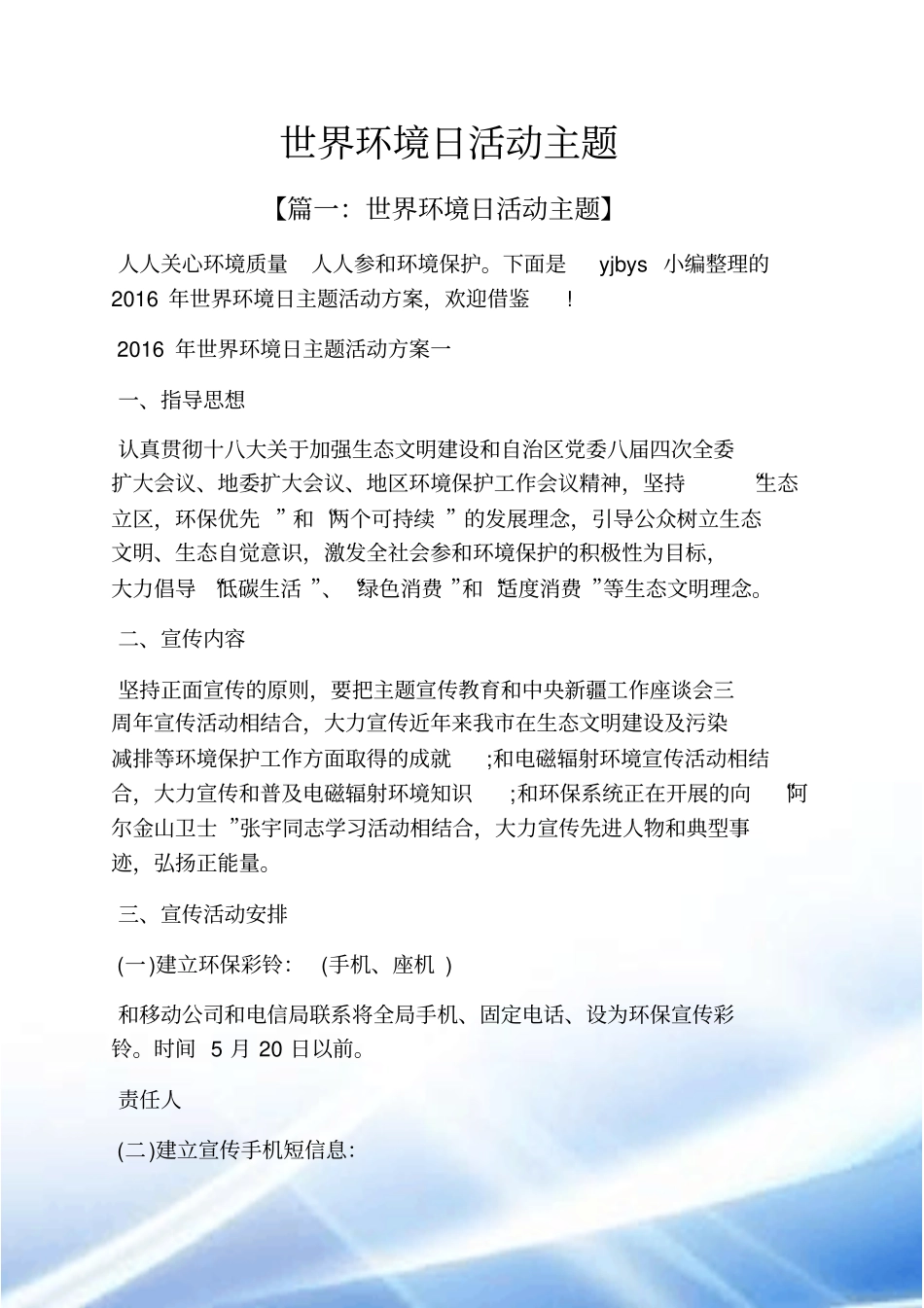 世界环境日活动主题

【篇一：世界环境日活动主题】

人人关心环境质量 人人参和环境保护。下面是 yjbys 小编整理的 2016 年世界环境日主题活动方案，欢迎借鉴 !

2016 年世界环境日主题活动方案一

一、指导思想

认真贯彻十八大关于加强生态文明建设和自治区党委八届四次全委扩大会议、地委扩大会议、地区环境保护工作会议精神，坚持 “生态立区，环保优先 ”和 “两个可持续 ”的发展理念，引导公众树立生态文明、生态自觉意识，激发全社会参和环境保护的积极性为目标，大力倡导 “低碳生活 ”、 “绿色消费 ”和 “适度消费 ”等生态文明理念。

二、宣传内容

坚持正面宣传的原则，要把主题宣传教育和中央新疆工作座谈会三周年宣传活动相结合，大力宣传近年来我市在生态文明建设及污染减排等环境保护工作方面取得的成就 ;和电磁辐射环境宣传活动相结合，大力宣传和普及电磁辐射环境知识 ;和环保系统正在开展的向 “阿尔金山卫士 ”张宇同志学习活动相结合，大力宣传先进人物和典型事迹，弘扬正能量。

三、宣传活动安排

(一)建立环保彩铃： (手机、座机 )

和移动公司和电信局联系将全局手机、固定电话、设为环保宣传彩铃。时间 5 月 20 日以前。

责任人

(二)建立宣传手机短信息: